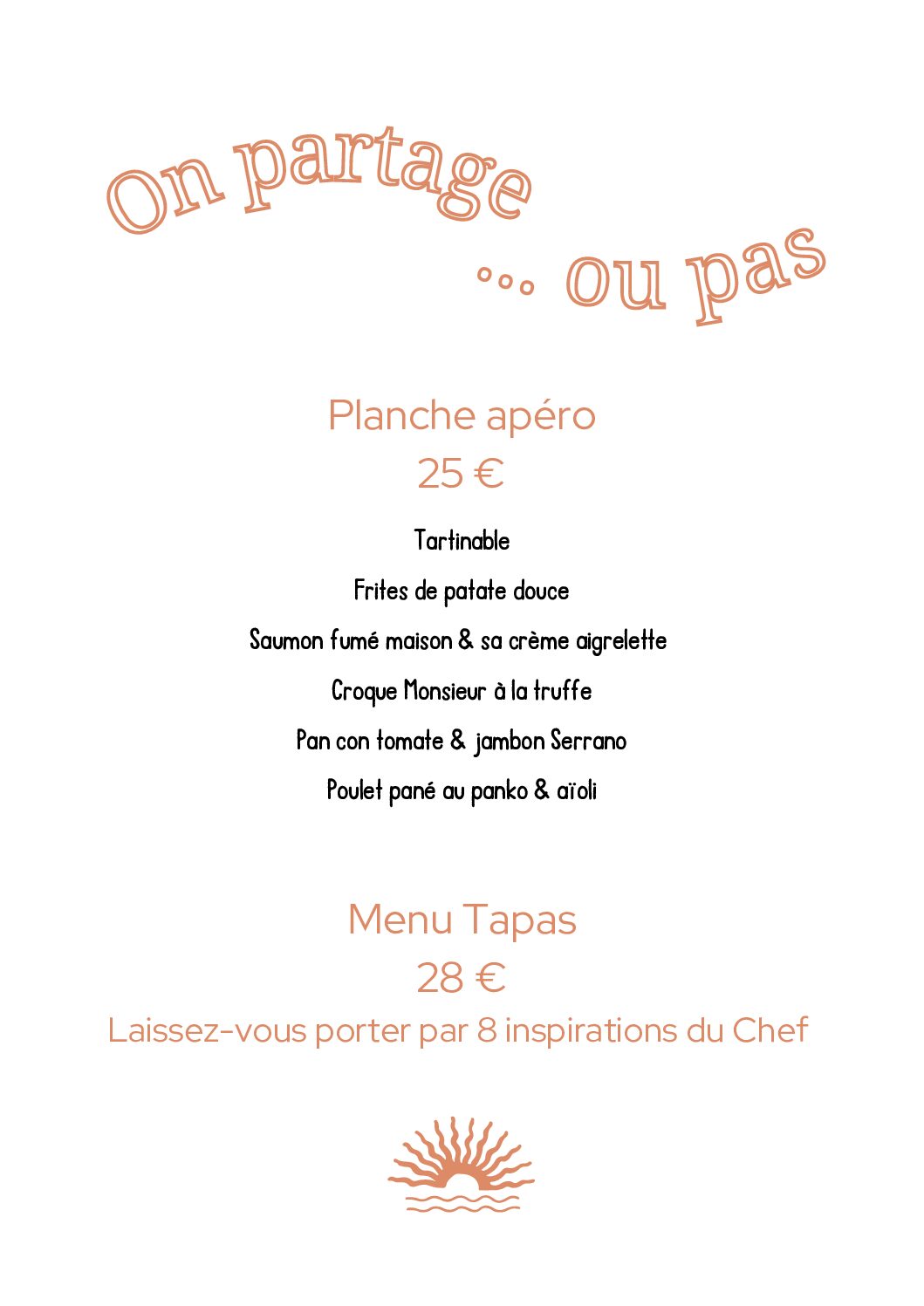 On partage

... ou pas

Planche apéro

25 €

Tartinable

Frites de patate douce

Saumon fumé maison & sa crème aigrelette

Croque Monsieur à la truffe

Pan con tomate & jambon Serrano

Poulet pané au panko & aïoli

Menu Tapas

28 €

Laissez-vous porter par 8 inspirations du Chef